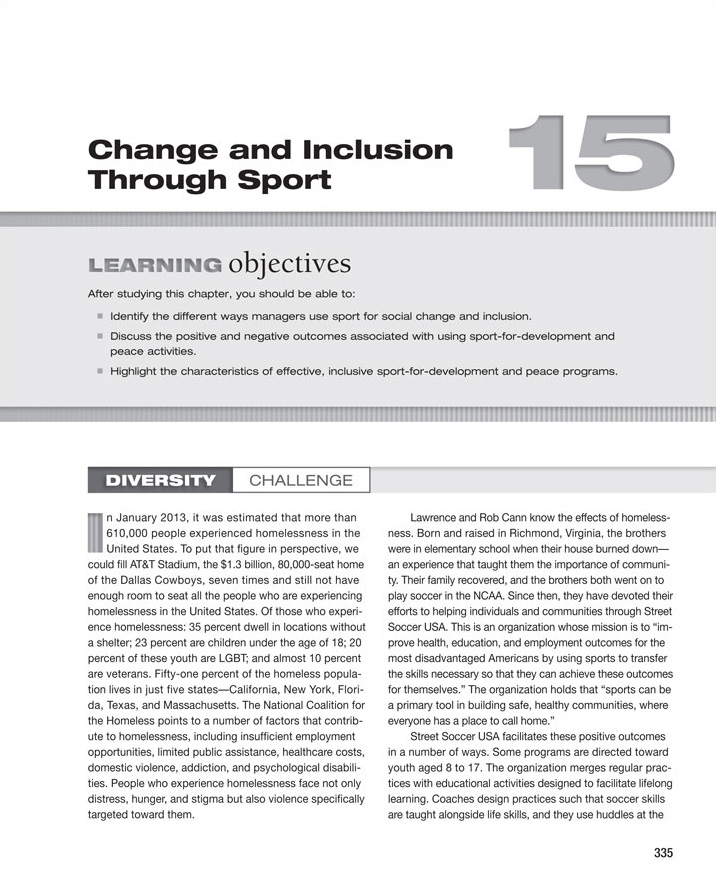 Change and Inclusion Through Sport

15

LEARNING objectives

After studying this chapter, you should be able to:

- Identify the different ways managers use sport for social change and inclusion.
- Discuss the positive and negative outcomes associated with using sport-for-development and peace activities.
- Highlight the characteristics of effective, inclusive sport-for-development and peace programs.

DIVERSITY CHALLENGE

In January 2013, it was estimated that more than 610,000 people experienced homelessness in the United States. To put that figure in perspective, we could fill AT&T Stadium, the $1.3 billion, 80,000-seat home of the Dallas Cowboys, seven times and still not have enough room to seat all the people who are experiencing homelessness in the United States. Of those who experience homelessness: 35 percent dwell in locations without a shelter; 23 percent are children under the age of 18; 20 percent of these youth are LGBT; and almost 10 percent are veterans. Fifty-one percent of the homeless population lives in just five states—California, New York, Florida, Texas, and Massachusetts. The National Coalition for the Homeless points to a number of factors that contribute to homelessness, including insufficient employment opportunities, limited public assistance, healthcare costs, domestic violence, addiction, and psychological disabilities. People who experience homelessness face not only distress, hunger, and stigma but also violence specifically targeted toward them.

Lawrence and Rob Cann know the effects of homelessness. Born and raised in Richmond, Virginia, the brothers were in elementary school when their house burned down—an experience that taught them the importance of community. Their family recovered, and the brothers both went on to play soccer in the NCAA. Since then, they have devoted their efforts to helping individuals and communities through Street Soccer USA. This is an organization whose mission is to "improve health, education, and employment outcomes for the most disadvantaged Americans by using sports to transfer the skills necessary so that they can achieve these outcomes for themselves." The organization holds that "sports can be a primary tool in building safe, healthy communities, where everyone has a place to call home."

Street Soccer USA facilitates these positive outcomes in a number of ways. Some programs are directed toward youth aged 8 to 17. The organization merges regular practices with educational activities designed to facilitate lifelong learning. Coaches design practices such that soccer skills are taught alongside life skills, and they use huddles at the

335